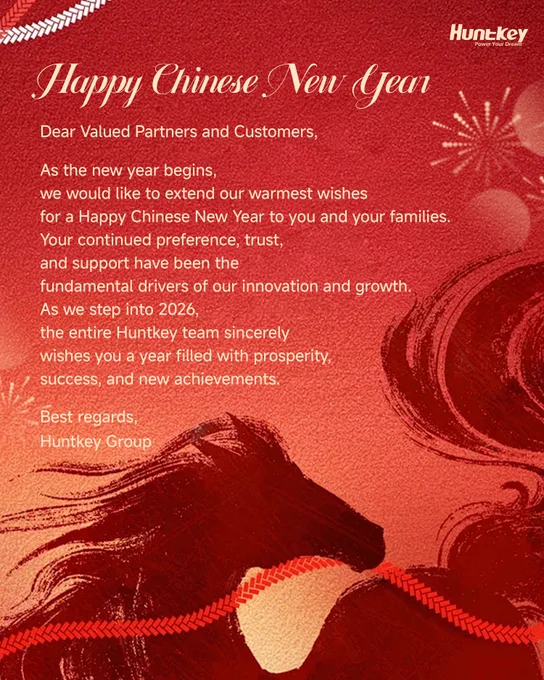 Huntkey
Power Your Dream

Happy Chinese New Year

Dear Valued Partners and Customers,

As the new year begins, we would like to extend our warmest wishes for a Happy Chinese New Year to you and your families. Your continued preference, trust, and support have been the fundamental drivers of our innovation and growth. As we step into 2026, the entire Huntkey team sincerely wishes you a year filled with prosperity, success, and new achievements.

Best regards,
Huntkey Group